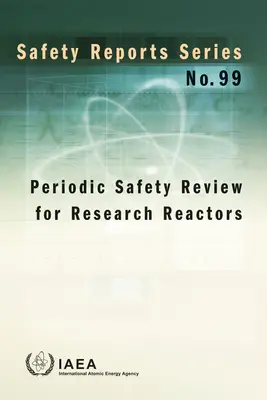 Safety Reports Series
No. 99

Periodic Safety Review for Research Reactors

IAEA
International Atomic Energy Agency